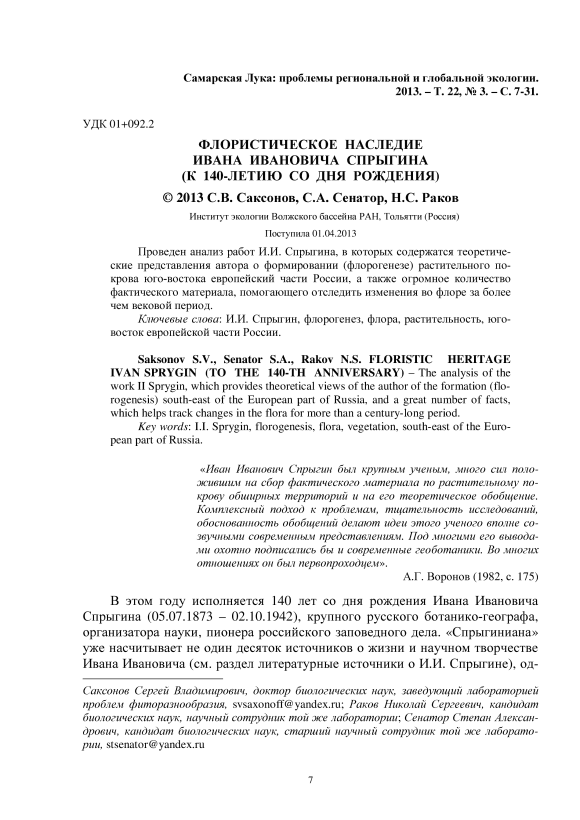 Самарская Лука: проблемы региональной и глобальной экологии. 2013. – Т. 22, № 3. – С. 7-31.

УДК 01+092.2

ФЛОРИСТИЧЕСКОЕ НАСЛЕДИЕ ИВАНА ИВАНОВИЧА СПРЫГИНА (К 140-ЛЕТИЮ СО ДНЯ РОЖДЕНИЯ)

© 2013 С.В. Саксонов, С.А. Сенатор, Н.С. Раков

Институт экологии Волжского бассейна РАН, Тольятти (Россия)

Поступила 01.04.2013

Проведен анализ работ И.И. Спрыгина, в которых содержатся теоретические представления автора о формировании (флорогенезе) растительного покрова юго-востока европейский части России, а также огромное количество фактического материала, помогающего отследить изменения во флоре за более чем вековой период.

Ключевые слова: И.И. Спрыгин, флорогенез, флора, растительность, юго-восток европейской части России.

Saksonov S.V., Senator S.A., Rakov N.S. FLORISTIC HERITAGE IVAN SPRYGIN (TO THE 140-TH ANNIVERSARY) – The analysis of the work II Sprygin, which provides theoretical views of the author of the formation (florogenesis) south-east of the European part of Russia, and a great number of facts, which helps track changes in the flora for more than a century-long period.

Key words: I.I. Sprygin, florogenesis, flora, vegetation, south-east of the European part of Russia.

«Иван Иванович Спрыгин был крупным ученым, много сил положившим на сбор фактического материала по растительному покрову обширных территорий и на его теоретическое обобщение. Комплексный подход к проблемам, тщательность исследований, обоснованность обобщений делают идеи этого ученого вполне созвучными современным представлениям. Под многими его выводами охотно подписались бы и современные геоботаники. Во многих отношениях он был первопроходцем».

А.Г. Воронов (1982, с. 175)

В этом году исполняется 140 лет со дня рождения Ивана Ивановича Спрыгина (05.07.1873 – 02.10.1942), крупного русского ботанико-географа, организатора науки, пионера российского заповедного дела. «Спрыгиниана» уже насчитывает не один десяток источников о жизни и научном творчестве Ивана Ивановича (см. раздел литературные источники о И.И. Спрыгине), од-

Саксонов Сергей Владимирович, доктор биологических наук, заведующий лабораторией проблем фиторазнообразия, svsaxonoff@yandex.ru; Раков Николай Сергеевич, кандидат биологических наук, научный сотрудник той же лаборатории; Сенатор Степан Александрович, кандидат биологических наук, старший научный сотрудник той же лаборатории, stsenator@yandex.ru

7